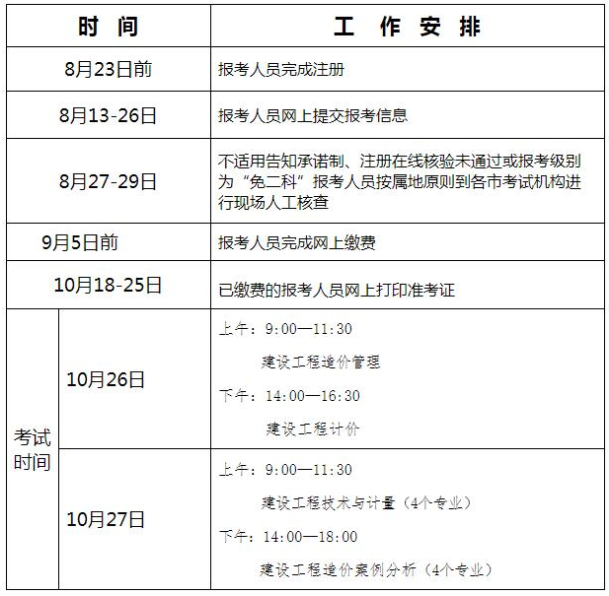 | 时 间 | | 工 作 安 排 |
|---|---|---|
| 8月23日前 | | 报考人员完成注册 |
| 8月13-26日 | | 报考人员网上提交报考信息 |
| 8月27-29日 | | 不适用告知承诺制、注册在线核验未通过或报考级别为“免二科”报考人员按属地原则到各市考试机构进行现场人工核查 |
| 9月5日前 | | 报考人员完成网上缴费 |
| 10月18-25日 | | 已缴费的报考人员网上打印准考证 |
| 考试时间 | 10月26日 | 上午：9:00—11:30 建设工程造价管理 下午：14:00—16:30 建设工程计价 |
| 考试时间 | 10月27日 | 上午：9:00—11:30 建设工程技术与计量（4个专业） 下午：14:00—18:00 建设工程造价案例分析（4个专业） |